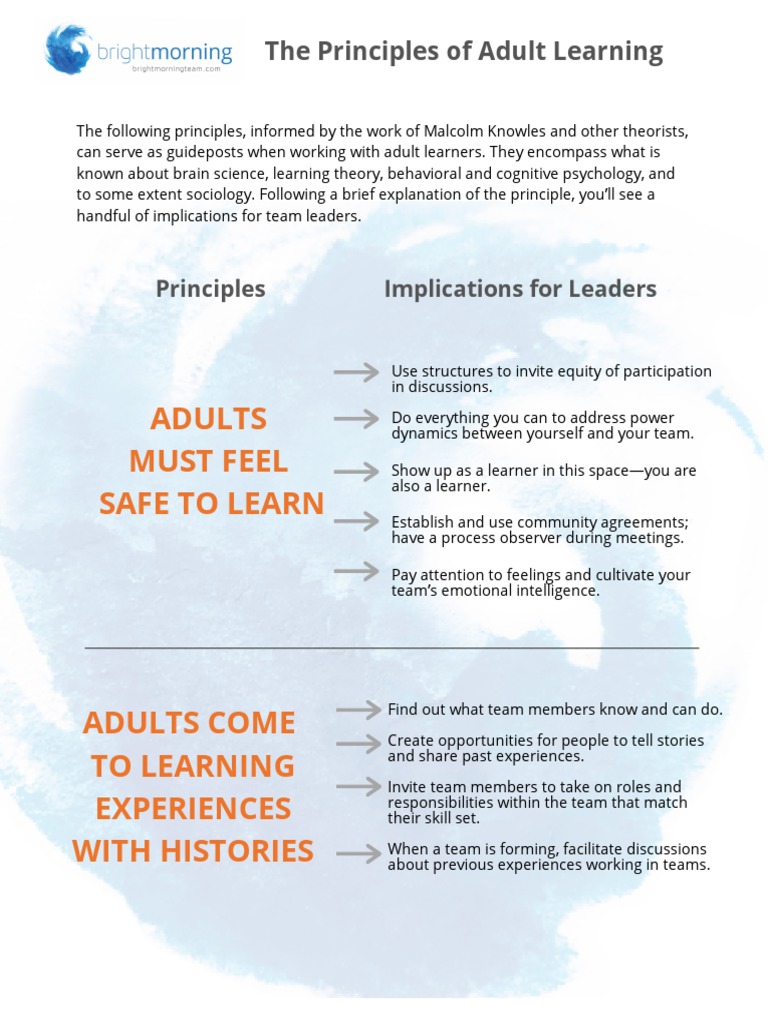 brightmorning
brightmorningteam.com

The Principles of Adult Learning

The following principles, informed by the work of Malcolm Knowles and other theorists, can serve as guideposts when working with adult learners. They encompass what is known about brain science, learning theory, behavioral and cognitive psychology, and to some extent sociology. Following a brief explanation of the principle, you'll see a handful of implications for team leaders.

Principles

Implications for Leaders

ADULTS MUST FEEL SAFE TO LEARN

Use structures to invite equity of participation in discussions.

Do everything you can to address power dynamics between yourself and your team.

Show up as a learner in this space—you are also a learner.

Establish and use community agreements; have a process observer during meetings.

Pay attention to feelings and cultivate your team's emotional intelligence.

ADULTS COME TO LEARNING EXPERIENCES WITH HISTORIES

Find out what team members know and can do.

Create opportunities for people to tell stories and share past experiences.

Invite team members to take on roles and responsibilities within the team that match their skill set.

When a team is forming, facilitate discussions about previous experiences working in teams.